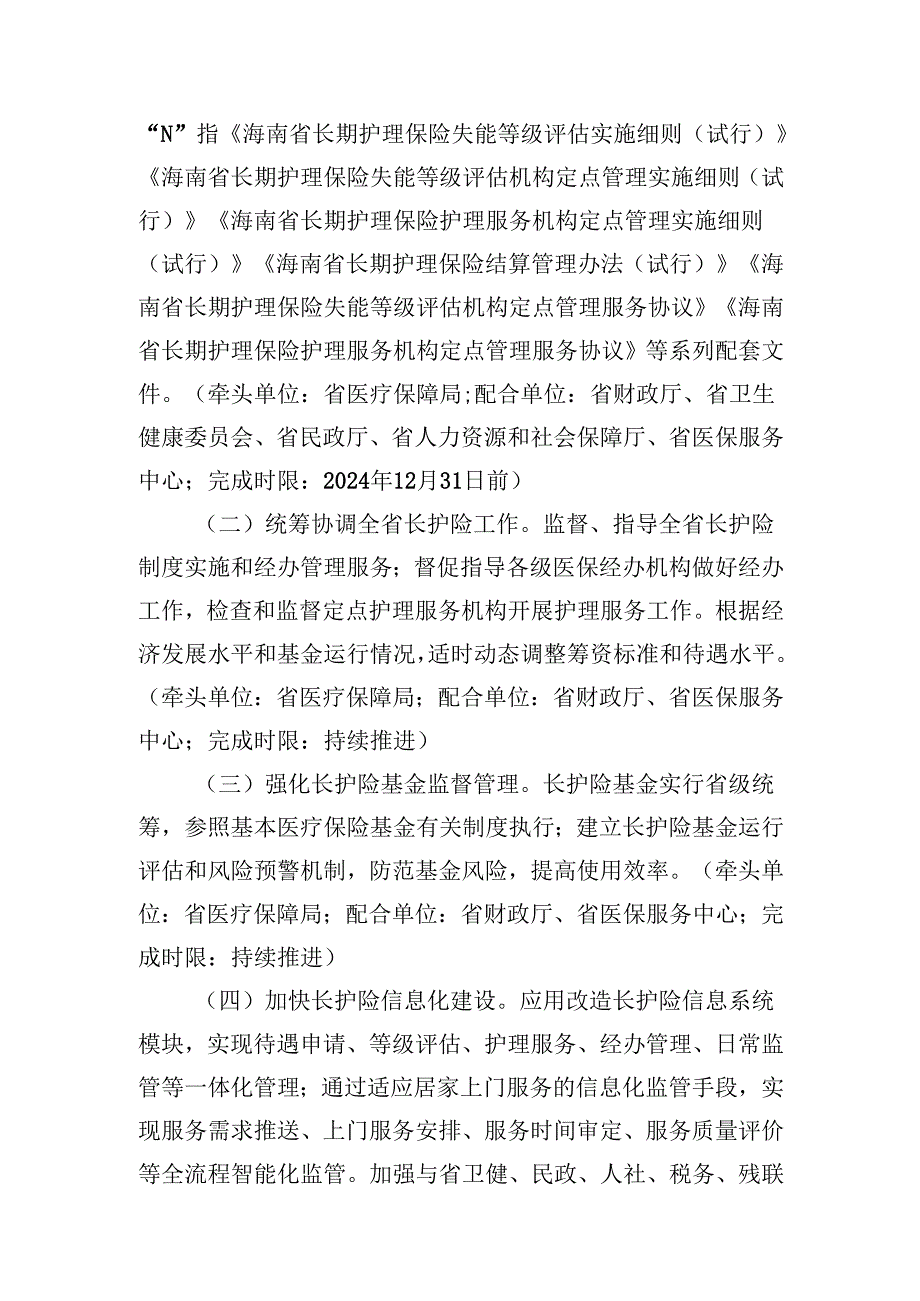 “N”指《海南省长期护理保险失能等级评估实施细则（试行）》《海南省长期护理保险失能等级评估机构定点管理实施细则（试行）》《海南省长期护理保险护理服务机构定点管理实施细则（试行）》《海南省长期护理保险结算管理办法（试行）》《海南省长期护理保险失能等级评估机构定点管理服务协议》《海南省长期护理保险护理服务机构定点管理服务协议》等系列配套文件。（牵头单位：省医疗保障局;配合单位：省财政厅、省卫生健康委员会、省民政厅、省人力资源和社会保障厅、省医保服务中心；完成时限：2024年12月31日前）

（二）统筹协调全省长护险工作。监督、指导全省长护险制度实施和经办管理服务；督促指导各级医保经办机构做好经办工作，检查和监督定点护理服务机构开展护理服务工作。根据经济发展水平和基金运行情况，适时动态调整筹资标准和待遇水平。（牵头单位：省医疗保障局；配合单位：省财政厅、省医保服务中心；完成时限：持续推进）

（三）强化长护险基金监督管理。长护险基金实行省级统筹，参照基本医疗保险基金有关制度执行；建立长护险基金运行评估和风险预警机制，防范基金风险，提高使用效率。（牵头单位：省医疗保障局；配合单位：省财政厅、省医保服务中心；完成时限：持续推进）

（四）加快长护险信息化建设。应用改造长护险信息系统模块，实现待遇申请、等级评估、护理服务、经办管理、日常监管等一体化管理；通过适应居家上门服务的信息化监管手段，实现服务需求推送、上门服务安排、服务时间审定、服务质量评价等全流程智能化监管。加强与省卫健、民政、人社、税务、残联